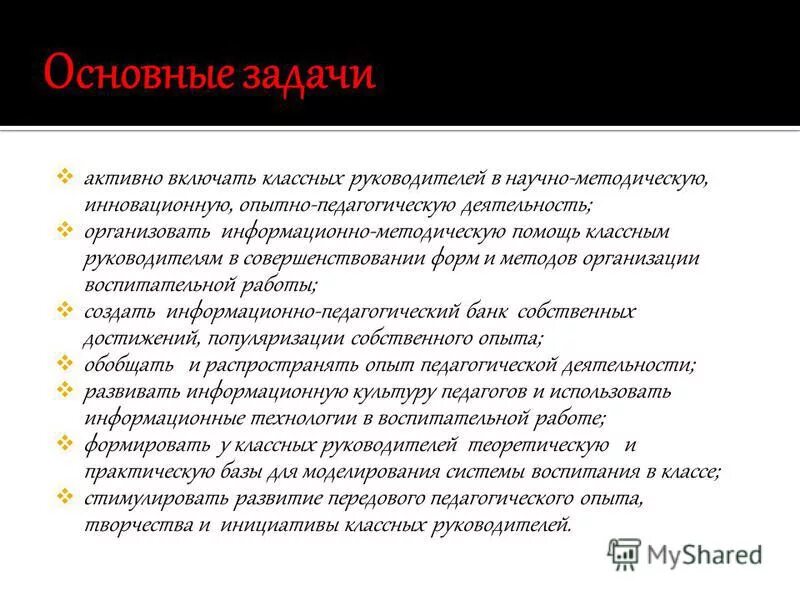 Основные задачи

❖ активно включать классных руководителей в научно-методическую, инновационную, опытно-педагогическую деятельность;
❖ организовать информационно-методическую помощь классным руководителям в совершенствовании форм и методов организации воспитательной работы;
❖ создать информационно-педагогический банк собственных достижений, популяризации собственного опыта;
❖ обобщать и распространять опыт педагогической деятельности;
❖ развивать информационную культуру педагогов и использовать информационные технологии в воспитательной работе;
❖ формировать у классных руководителей теоретическую и практическую базы для моделирования системы воспитания в классе;
❖ стимулировать развитие передового педагогического опыта, творчества и инициативы классных руководителей.

MyShared